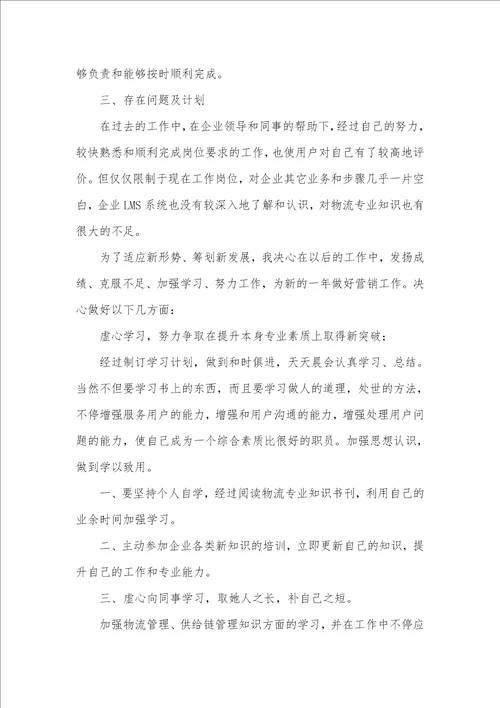 够负责和能够按时顺利完成。

三、存在问题及计划

在过去的工作中，在企业领导和同事的帮助下，经过自己的努力，较快熟悉和顺利完成岗位要求的工作，也使用户对自己有了较高地评价。但仅仅限制于现在工作岗位，对企业其它业务和步骤几乎一片空白，企业LMS系统也没有较深入地了解和认识，对物流专业知识也有很大的不足。

为了适应新形势、筹划新发展，我决心在以后的工作中，发扬成绩、克服不足、加强学习、努力工作，为新的一年做好营销工作。决心做好以下几方面：

虚心学习，努力争取在提升本身专业素质上取得新突破；

经过制订学习计划，做到和时俱进，天天晨会认真学习、总结。当然不但要学习书上的东西，而且要学习做人的道理，处世的方法，不停增强服务用户的能力，增强和用户沟通的能力，增强处理用户问题的能力，使自己成为一个综合素质比很好的职员。加强思想认识，做到学以致用。

一、要坚持个人自学，经过阅读物流专业知识书刊，利用自己的业余时间加强学习。

二、主动参加企业各类新知识的培训，立即更新自己的知识，提升自己的工作和专业能力。

三、虚心向同事学习，取她人之长，补自己之短。

加强物流管理、供给链管理知识方面的学习，并在工作中不停应